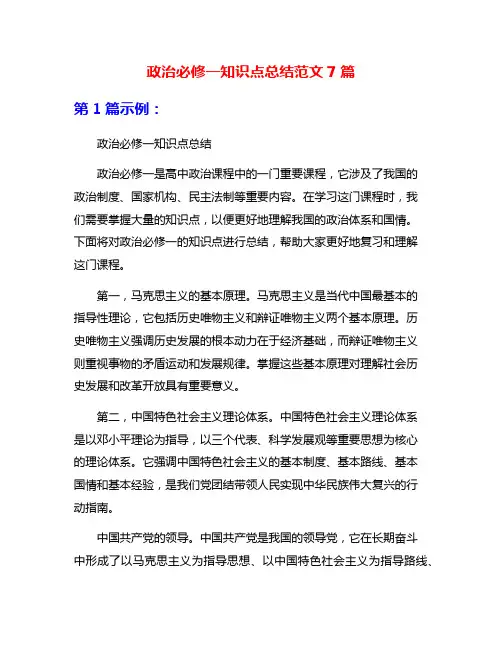 政治必修一知识点总结范文 7 篇

第 1 篇示例：

政治必修一知识点总结

政治必修一是高中政治课程中的一门重要课程，它涉及了我国的政治制度、国家机构、民主法制等重要内容。在学习这门课程时，我们需要掌握大量的知识点，以便更好地理解我国的政治体系和国情。下面将对政治必修一的知识点进行总结，帮助大家更好地复习和理解这门课程。

第一，马克思主义的基本原理。马克思主义是当代中国最基本的指导性理论，它包括历史唯物主义和辩证唯物主义两个基本原理。历史唯物主义强调历史发展的根本动力在于经济基础，而辩证唯物主义则重视事物的矛盾运动和发展规律。掌握这些基本原理对理解社会历史发展和改革开放具有重要意义。

第二，中国特色社会主义理论体系。中国特色社会主义理论体系是以邓小平理论为指导，以三个代表、科学发展观等重要思想为核心的理论体系。它强调中国特色社会主义的基本制度、基本路线、基本国情和基本经验，是我们党团结带领人民实现中华民族伟大复兴的行动指南。

中国共产党的领导。中国共产党是我国的领导党，它在长期奋斗中形成了以马克思主义为指导思想、以中国特色社会主义为指导路线、